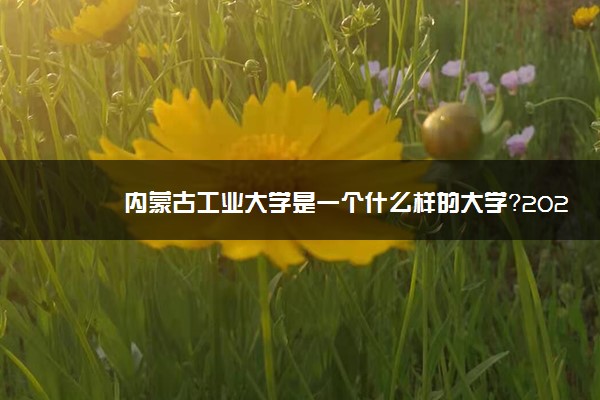 内蒙古工业大学是一个什么样的大学?202